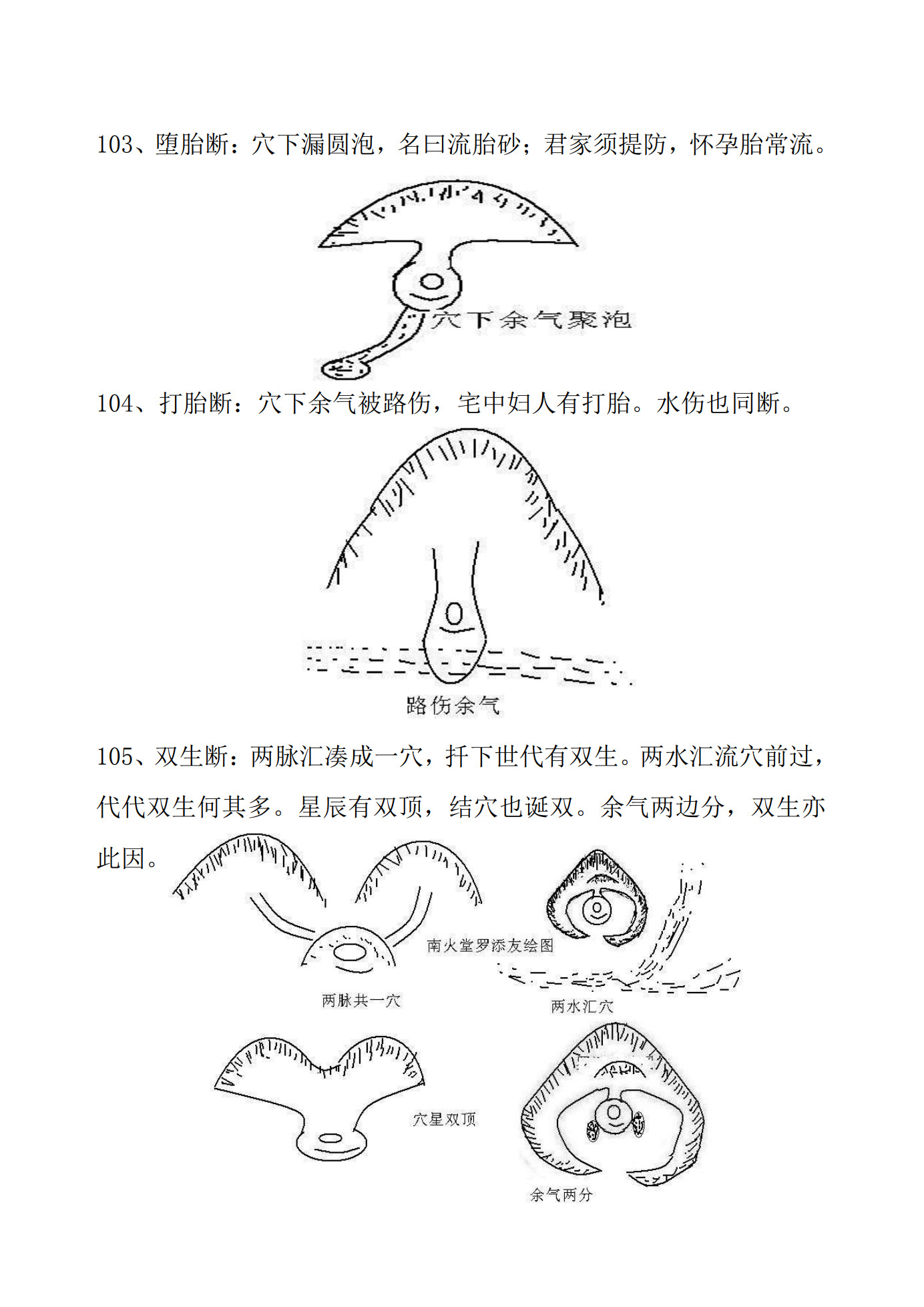 103、堕胎断：穴下漏圆泡，名曰流胎砂；君家须提防，怀孕胎常流。

穴下余气聚泡

104、打胎断：穴下余气被路伤，宅中妇人有打胎。水伤也同断。

路伤余气

105、双生断：两脉汇凑成一穴，扦下世代有双生。两水汇流穴前过，代代双生何其多。星辰有双顶，结穴也诞双。余气两边分，双生亦此因。

南火堂罗添友绘图

两脉共一穴

两水汇穴

穴星双顶

余气两分